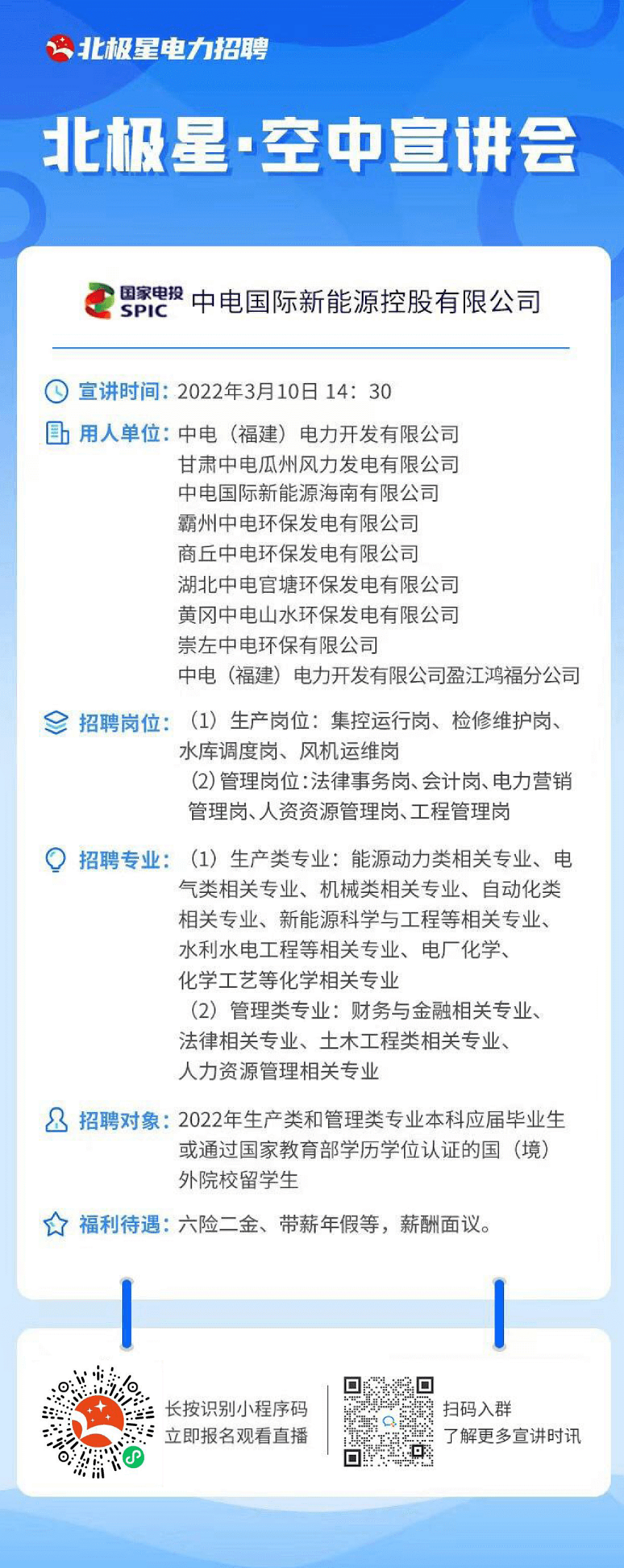 北极星电力招聘

北极星·空中宣讲会

国家电投 SPIC 中电国际新能源控股有限公司

宣讲时间：2022年3月10日 14：30

用人单位：中电（福建）电力开发有限公司
甘肃中电瓜州风力发电有限公司
中电国际新能源海南有限公司
霸州中电环保发电有限公司
商丘中电环保发电有限公司
湖北中电官塘环保发电有限公司
黄冈中电山水环保发电有限公司
崇左中电环保有限公司
中电（福建）电力开发有限公司盈江鸿福分公司

招聘岗位：（1）生产岗位：集控运行岗、检修维护岗、水库调度岗、风机运维岗
（2）管理岗位：法律事务岗、会计岗、电力营销管理岗、人资资源管理岗、工程管理岗

招聘专业：（1）生产类专业：能源动力类相关专业、电气类相关专业、机械类相关专业、自动化类相关专业、新能源科学与工程等相关专业、水利水电工程等相关专业、电厂化学、化学工艺等化学相关专业
（2）管理类专业：财务与金融相关专业、法律相关专业、土木工程类相关专业、人力资源管理相关专业

招聘对象：2022年生产类和管理类专业本科应届毕业生或通过国家教育部学历学位认证的国（境）外院校留学生

福利待遇：六险二金、带薪年假等，薪酬面议。

长按识别小程序码
立即报名观看直播

扫码入群
了解更多宣讲时讯